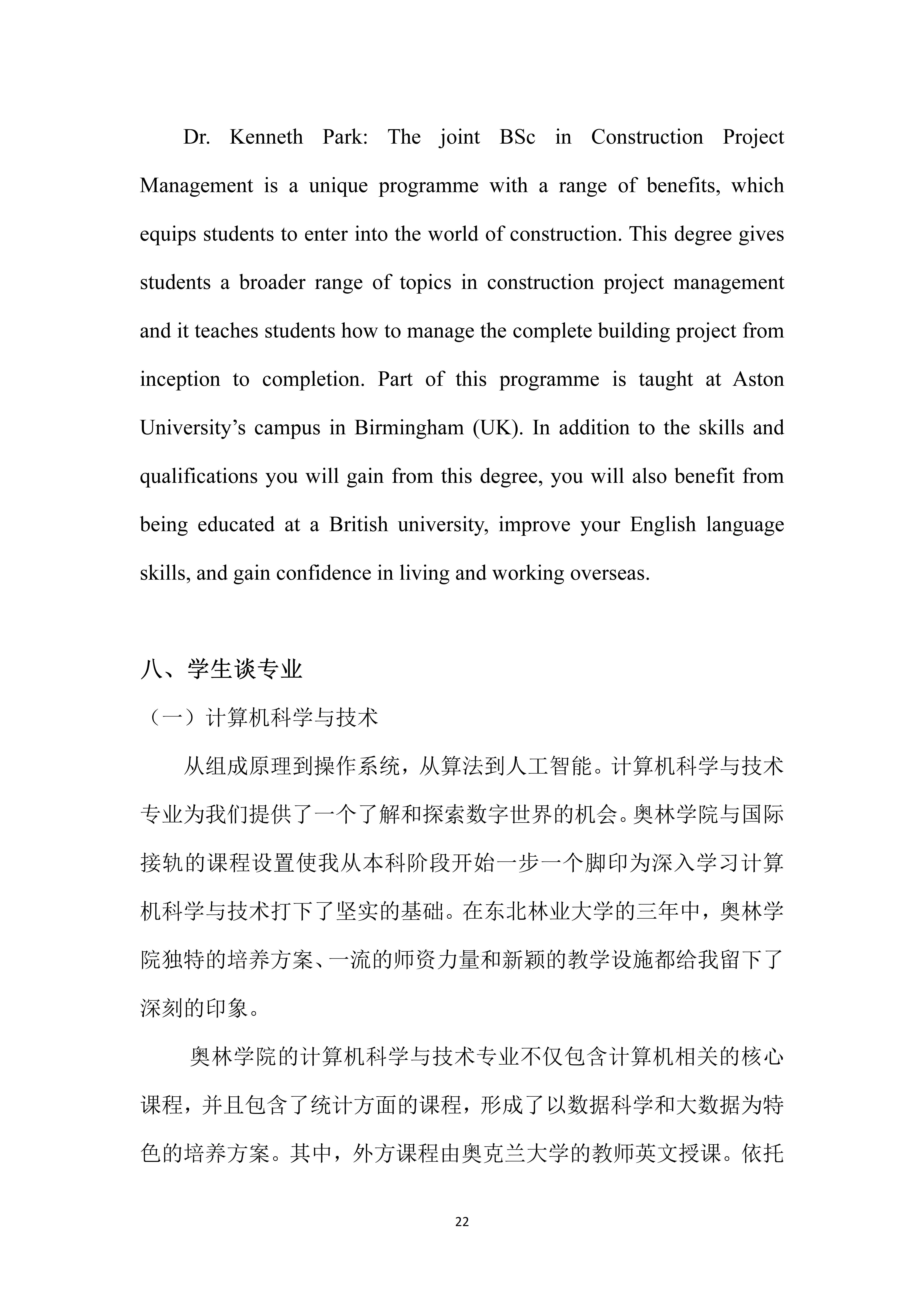 Dr. Kenneth Park: The joint BSc in Construction Project Management is a unique programme with a range of benefits, which equips students to enter into the world of construction. This degree gives students a broader range of topics in construction project management and it teaches students how to manage the complete building project from inception to completion. Part of this programme is taught at Aston University’s campus in Birmingham (UK). In addition to the skills and qualifications you will gain from this degree, you will also benefit from being educated at a British university, improve your English language skills, and gain confidence in living and working overseas.

八、学生谈专业

（一）计算机科学与技术

从组成原理到操作系统，从算法到人工智能。计算机科学与技术专业为我们提供了一个了解和探索数字世界的机会。奥林学院与国际接轨的课程设置使我从本科阶段开始一步一个脚印为深入学习计算机科学与技术打下了坚实的基础。在东北林业大学的三年中，奥林学院独特的培养方案、一流的师资力量和新颖的教学设施都给我留下了深刻的印象。

奥林学院的计算机科学与技术专业不仅包含计算机相关的核心课程，并且包含了统计方面的课程，形成了以数据科学和大数据为特色的培养方案。其中，外方课程由奥克兰大学的教师英文授课。依托

22